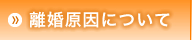 » 離婚原因について